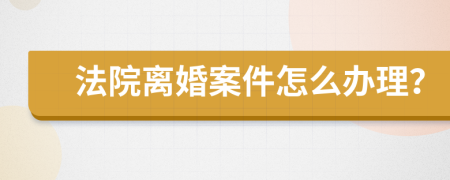 法院离婚案件怎么办理?